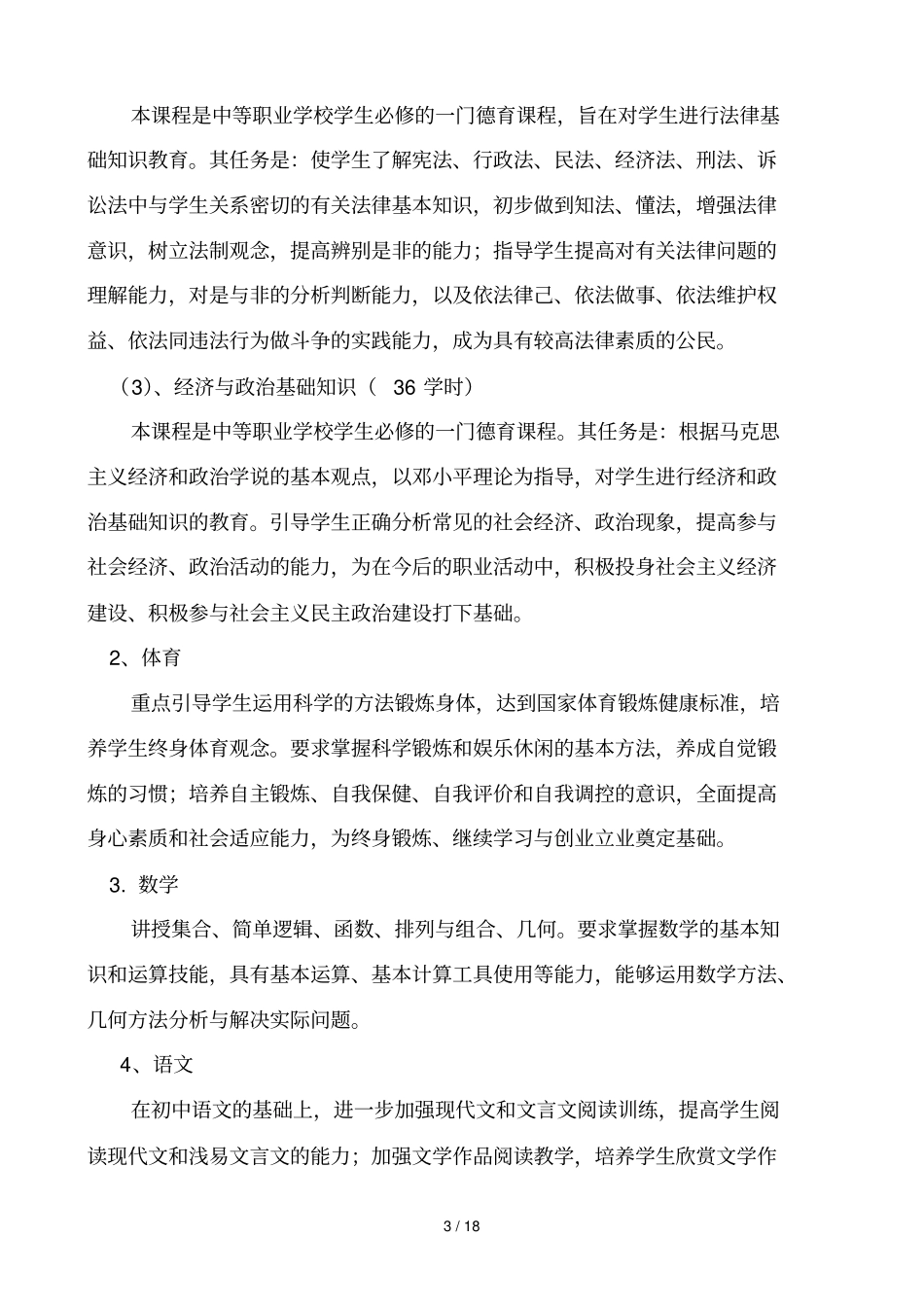 本课程是中等职业学校学生必修的一门德育课程，旨在对学生进行法律基础知识教育。其任务是：使学生了解宪法、行政法、民法、经济法、刑法、诉讼法中与学生关系密切的有关法律基本知识，初步做到知法、懂法，增强法律意识，树立法制观念，提高辨别是非的能力；指导学生提高对有关法律问题的理解能力，对是与非的分析判断能力，以及依法律己、依法做事、依法维护权益、依法同违法行为做斗争的实践能力，成为具有较高法律素质的公民。

（3）、经济与政治基础知识（ 36 学时）

本课程是中等职业学校学生必修的一门德育课程。其任务是：根据马克思主义经济和政治学说的基本观点，以邓小平理论为指导，对学生进行经济和政治基础知识的教育。引导学生正确分析常见的社会经济、政治现象，提高参与社会经济、政治活动的能力，为在今后的职业活动中，积极投身社会主义经济建设、积极参与社会主义民主政治建设打下基础。

2、体育

重点引导学生运用科学的方法锻炼身体，达到国家体育锻炼健康标准，培养学生终身体育观念。要求掌握科学锻炼和娱乐休闲的基本方法，养成自觉锻炼的习惯；培养自主锻炼、自我保健、自我评价和自我调控的意识，全面提高身心素质和社会适应能力，为终身锻炼、继续学习与创业立业奠定基础。

3. 数学

讲授集合、简单逻辑、函数、排列与组合、几何。要求掌握数学的基本知识和运算技能，具有基本运算、基本计算工具使用等能力，能够运用数学方法、几何方法分析与解决实际问题。

4、语文

在初中语文的基础上，进一步加强现代文和文言文阅读训练，提高学生阅读现代文和浅易文言文的能力；加强文学作品阅读教学，培养学生欣赏文学作

3 / 18